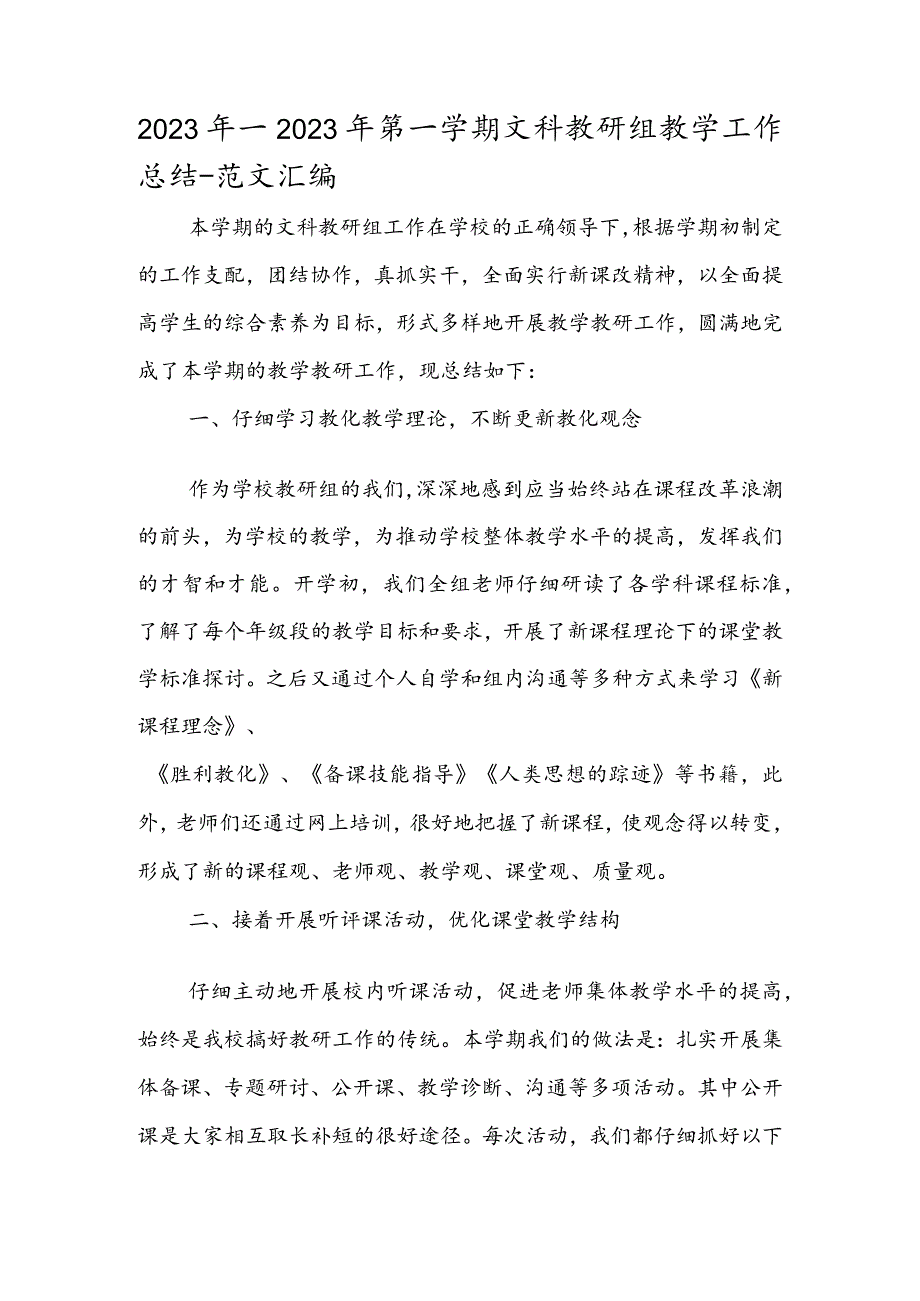 2023年一2023年第一学期文科教研组教学工作总结-范文汇编

本学期的文科教研组工作在学校的正确领导下,根据学期初制定的工作支配，团结协作，真抓实干，全面实行新课改精神，以全面提高学生的综合素养为目标，形式多样地开展教学教研工作，圆满地完成了本学期的教学教研工作，现总结如下：

一、仔细学习教化教学理论，不断更新教化观念

作为学校教研组的我们,深深地感到应当始终站在课程改革浪潮的前头，为学校的教学，为推动学校整体教学水平的提高，发挥我们的才智和才能。开学初，我们全组老师仔细研读了各学科课程标准，了解了每个年级段的教学目标和要求，开展了新课程理论下的课堂教学标准探讨。之后又通过个人自学和组内沟通等多种方式来学习《新课程理念》、

《胜利教化》、《备课技能指导》《人类思想的踪迹》等书籍，此外，老师们还通过网上培训，很好地把握了新课程，使观念得以转变，形成了新的课程观、老师观、教学观、课堂观、质量观。

二、接着开展听评课活动，优化课堂教学结构

仔细主动地开展校内听课活动，促进老师集体教学水平的提高，始终是我校搞好教研工作的传统。本学期我们的做法是：扎实开展集体备课、专题研讨、公开课、教学诊断、沟通等多项活动。其中公开课是大家相互取长补短的很好途径。每次活动，我们都仔细抓好以下